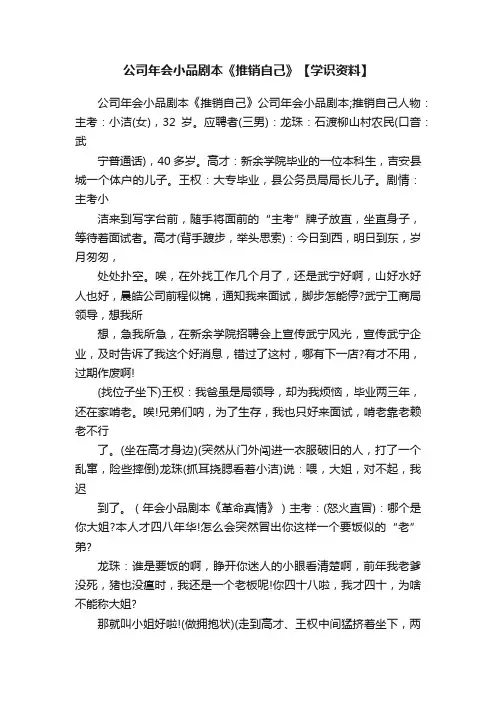 公司年会小品剧本《推销自己》【学识资料】

公司年会小品剧本《推销自己》公司年会小品剧本;推销自己人物：主考：小洁(女)，32 岁。应聘者(三男)：龙珠：石渡柳山村农民(口音：武

宁普通话)，40 多岁。高才：新余学院毕业的一位本科生，吉安县城一个体户的儿子。王权：大专毕业，县公务员局局长儿子。剧情：主考小

洁来到写字台前，随手将面前的“主考”牌子放直，坐直身子，等待着面试者。高才(背手踱步，举头思索)：今日到西，明日到东，岁月匆匆，

处处扑空。唉，在外找工作几个月了，还是武宁好啊，山好水好人也好，晨皓公司前程似锦，通知我来面试，脚步怎能停?武宁工商局领导，想我所

想，急我所急，在新余学院招聘会上宣传武宁风光，宣传武宁企业，及时告诉了我这个好消息，错过了这村，哪有下一店?有才不用，过期作废啊!

(找位子坐下)王权：我爸虽是局领导，却为我烦恼，毕业两三年，还在家啃老。唉!兄弟们呐，为了生存，我也只好来面试，啃老靠老赖老不行

了。(坐在高才身边)(突然从门外闯进一衣服破旧的人，打了一个乱窜，险些摔倒)龙珠(抓耳挠腮看着小洁)说：喂，大姐，对不起，我迟

到了。（年会小品剧本《革命真情》）主考：(怒火直冒)：哪个是你大姐?本人才四八年华!怎么会突然冒出你这样一个要饭似的“老”弟?

龙珠：谁是要饭的啊，睁开你迷人的小眼看清楚啊，前年我老爹没死，猪也没瘟时，我还是一个老板呢!你四十八啦，我才四十，为啥不能称大姐?

那就叫小姐好啦!(做拥抱状)(走到高才、王权中间猛挤着坐下，两